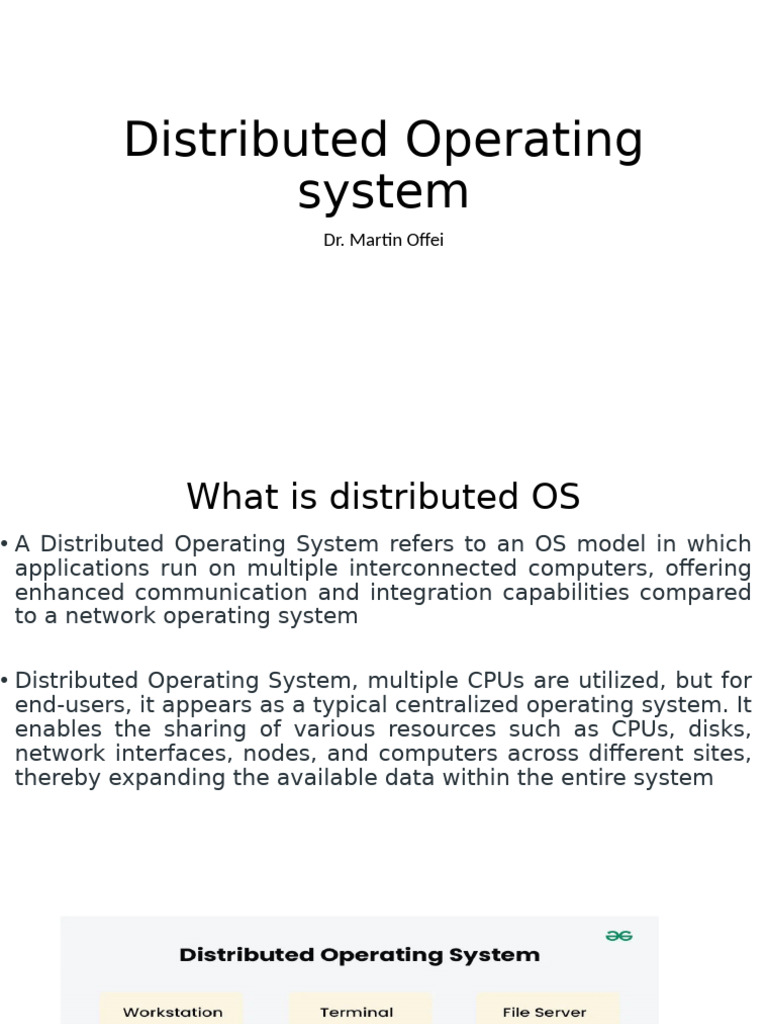 Distributed Operating system

Dr. Martin Offei

What is distributed OS

• A Distributed Operating System refers to an OS model in which applications run on multiple interconnected computers, offering enhanced communication and integration capabilities compared to a network operating system

• Distributed Operating System, multiple CPUs are utilized, but for end-users, it appears as a typical centralized operating system. It enables the sharing of various resources such as CPUs, disks, network interfaces, nodes, and computers across different sites, thereby expanding the available data within the entire system

Distributed Operating System

Workstation

Terminal

File Server